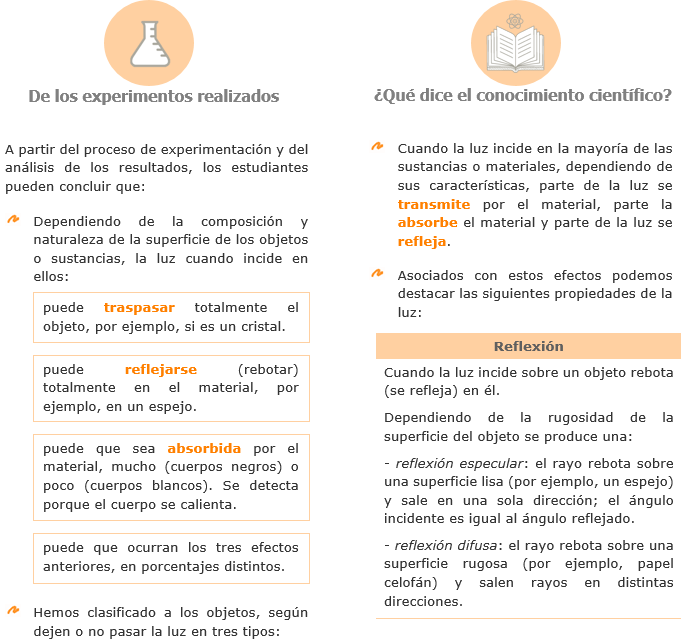 De los experimentos realizados

A partir del proceso de experimentación y del análisis de los resultados, los estudiantes pueden concluir que:

Dependiendo de la composición y naturaleza de la superficie de los objetos o sustancias, la luz cuando incide en ellos:

puede traspasar totalmente el objeto, por ejemplo, si es un cristal.

puede reflejarse (rebotar) totalmente en el material, por ejemplo, en un espejo.

puede que sea absorbida por el material, mucho (cuerpos negros) o poco (cuerpos blancos). Se detecta porque el cuerpo se calienta.

puede que ocurran los tres efectos anteriores, en porcentajes distintos.

Hemos clasificado a los objetos, según dejen o no pasar la luz en tres tipos:

¿Qué dice el conocimiento científico?

Cuando la luz incide en la mayoría de las sustancias o materiales, dependiendo de sus características, parte de la luz se transmite por el material, parte la absorbe el material y parte de la luz se refleja.

Asociados con estos efectos podemos destacar las siguientes propiedades de la luz:

Reflexión

Cuando la luz incide sobre un objeto rebota (se refleja) en él.

Dependiendo de la rugosidad de la superficie del objeto se produce una:

- reflexión especular: el rayo rebota sobre una superficie lisa (por ejemplo, un espejo) y sale en una sola dirección; el ángulo incidente es igual al ángulo reflejado.

- reflexión difusa: el rayo rebota sobre una superficie rugosa (por ejemplo, papel celofán) y salen rayos en distintas direcciones.